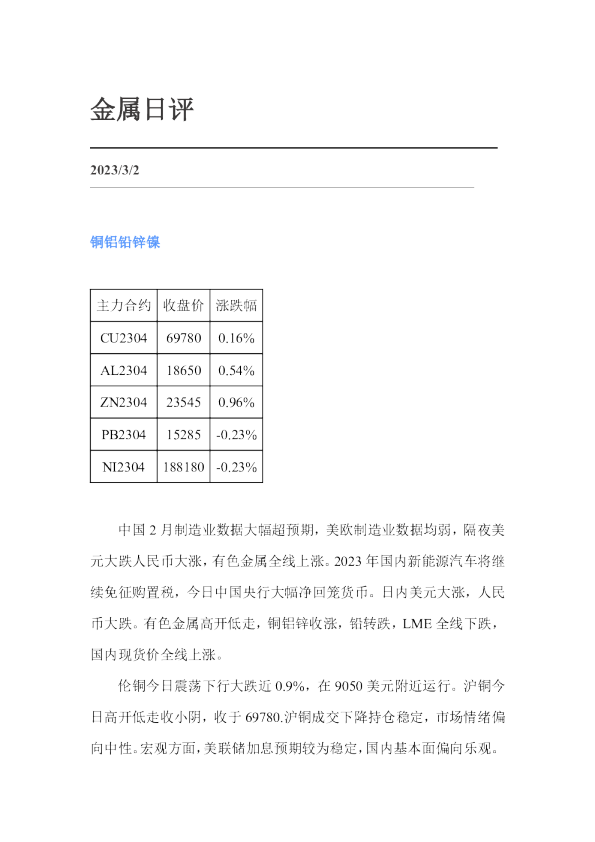 金属日评

2023/3/2

铜铝铅锌镍

| 主力合约 | 收盘价 | 涨跌幅 |
|---|---|---|
| CU2304 | 69780 | 0.16% |
| AL2304 | 18650 | 0.54% |
| ZN2304 | 23545 | 0.96% |
| PB2304 | 15285 | -0.23% |
| NI2304 | 188180 | -0.23% |

中国2月制造业数据大幅超预期，美欧制造业数据均弱，隔夜美元大跌人民币大涨，有色金属全线上涨。2023年国内新能源汽车将继续免征购置税，今日中国央行大幅净回笼货币。日内美元大涨，人民币大跌。有色金属高开低走，铜铝锌收涨，铅转跌，LME全线下跌，国内现货价全线上涨。

伦铜今日震荡下行大跌近0.9%，在9050美元附近运行。沪铜今日高开低走收小阴，收于69780.沪铜成交下降持仓稳定，市场情绪偏向中性。宏观方面，美联储加息预期较为稳定，国内基本面偏向乐观。